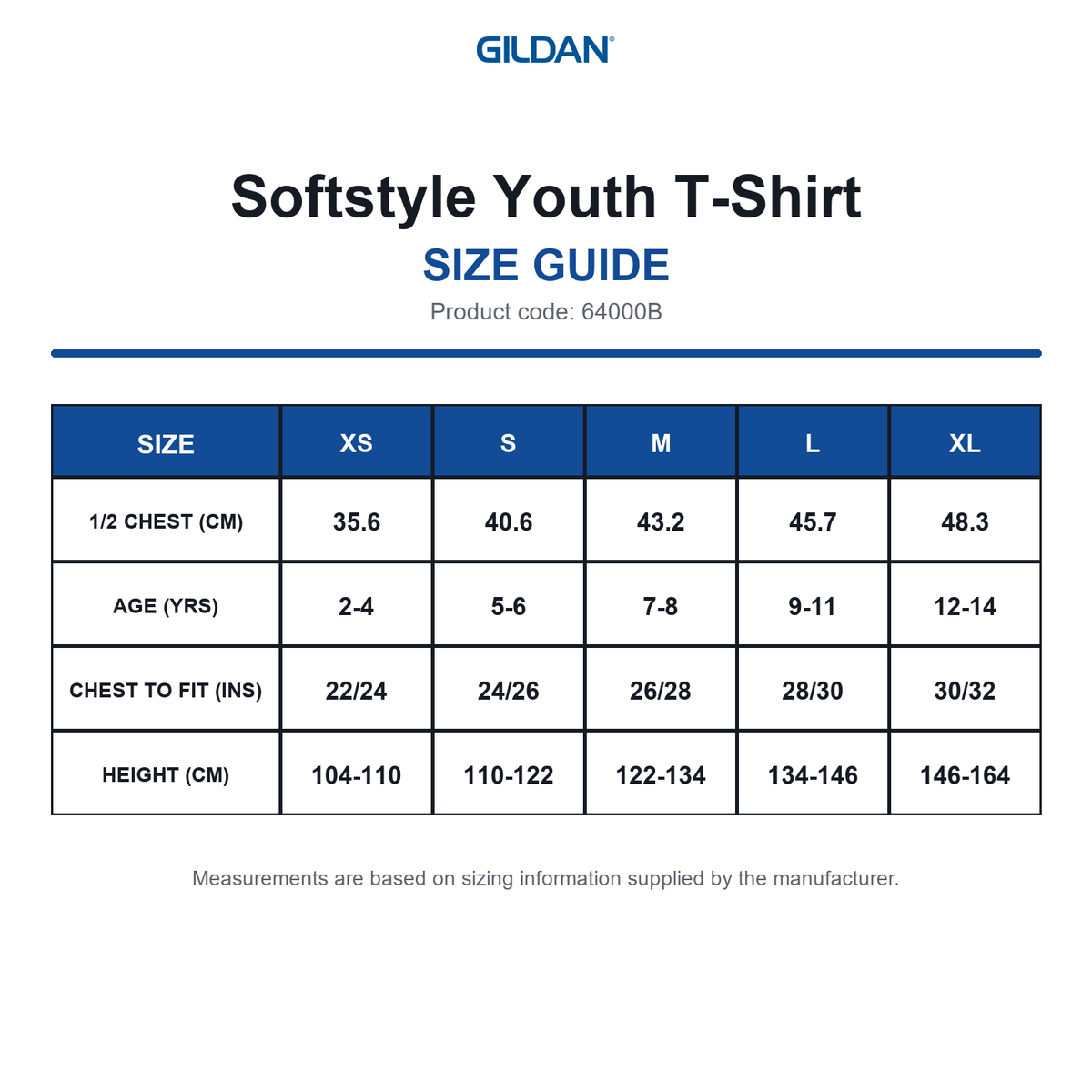 GILDAN®

Softstyle Youth T-Shirt
SIZE GUIDE
Product code: 64000B

| SIZE | XS | S | M | L | XL |
|---|---|---|---|---|---|
| 1/2 CHEST (CM) | 35.6 | 40.6 | 43.2 | 45.7 | 48.3 |
| AGE (YRS) | 2-4 | 5-6 | 7-8 | 9-11 | 12-14 |
| CHEST TO FIT (INS) | 22/24 | 24/26 | 26/28 | 28/30 | 30/32 |
| HEIGHT (CM) | 104-110 | 110-122 | 122-134 | 134-146 | 146-164 |

Measurements are based on sizing information supplied by the manufacturer.